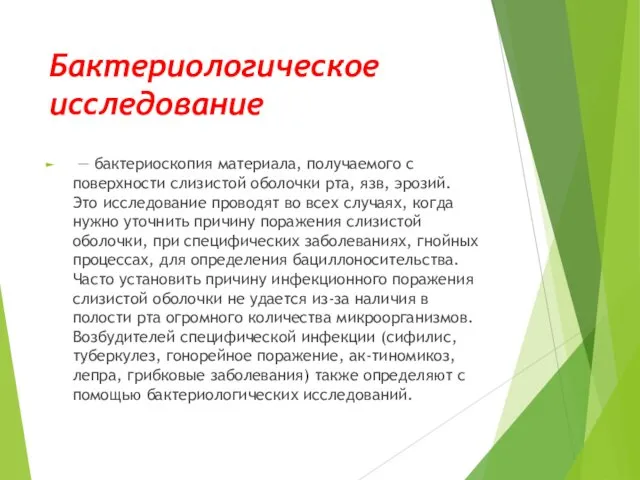 Бактериологическое исследование

— бактериоскопия материала, получаемого с поверхности слизистой оболочки рта, язв, эрозий. Это исследование проводят во всех случаях, когда нужно уточнить причину поражения слизистой оболочки, при специфических заболеваниях, гнойных процессах, для определения бациллоносительства. Часто установить причину инфекционного поражения слизистой оболочки не удается из-за наличия в полости рта огромного количества микроорганизмов. Возбудителей специфической инфекции (сифилис, туберкулез, гонорейное поражение, ак-тиномикоз, лепра, грибковые заболевания) также определяют с помощью бактериологических исследований.